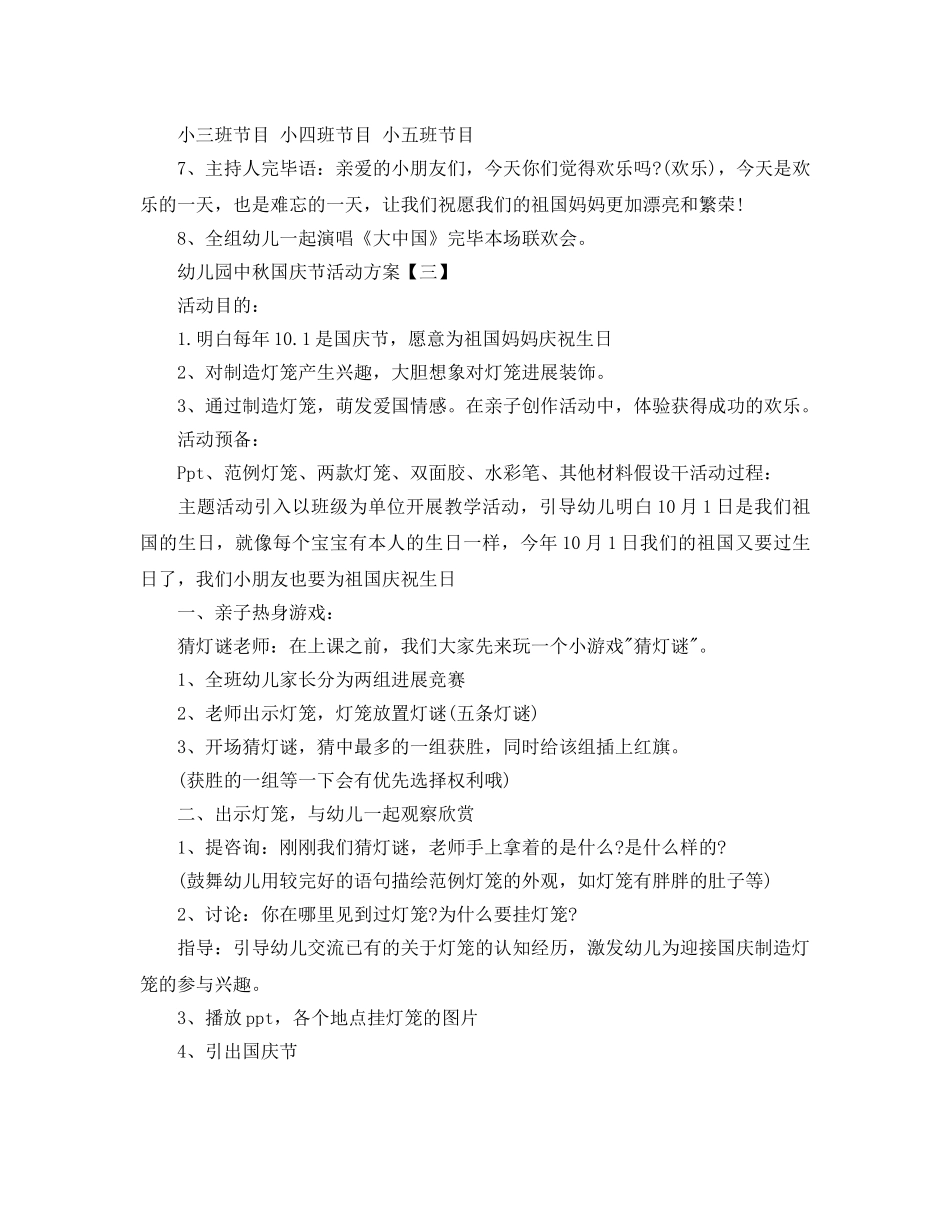 小三班节目 小四班节目 小五班节目

7、主持人完毕语：亲爱的小朋友们，今天你们觉得欢乐吗?(欢乐)，今天是欢乐的一天，也是难忘的一天，让我们祝愿我们的祖国妈妈更加漂亮和繁荣!

8、全组幼儿一起演唱《大中国》完毕本场联欢会。

幼儿园中秋国庆节活动方案【三】

活动目的：

1.明白每年10.1是国庆节，愿意为祖国妈妈庆祝生日

2、对制造灯笼产生兴趣，大胆想象对灯笼进展装饰。

3、通过制造灯笼，萌发爱国情感。在亲子创作活动中，体验获得成功的欢乐。

活动预备：

Ppt、范例灯笼、两款灯笼、双面胶、水彩笔、其他材料假设干活动过程：

主题活动引入以班级为单位开展教学活动，引导幼儿明白10月1日是我们祖国的生日，就像每个宝宝有本人的生日一样，今年10月1日我们的祖国又要过生日了，我们小朋友也要为祖国庆祝生日

一、亲子热身游戏：

猜灯谜老师：在上课之前，我们大家先来玩一个小游戏"猜灯谜"。

1、全班幼儿家长分为两组进展竞赛

2、老师出示灯笼，灯笼放置灯谜(五条灯谜)

3、开场猜灯谜，猜中最多的一组获胜，同时给该组插上红旗。

(获胜的一组等一下会有优先选择权利哦)

二、出示灯笼，与幼儿一起观察欣赏

1、提咨询：刚刚我们猜灯谜，老师手上拿着的是什么?是什么样的?

(鼓舞幼儿用较完好的语句描绘范例灯笼的外观，如灯笼有胖胖的肚子等)

2、讨论：你在哪里见到过灯笼?为什么要挂灯笼?

指导：引导幼儿交流已有的关于灯笼的认知经历，激发幼儿为迎接国庆制造灯笼的参与兴趣。

3、播放ppt，各个地点挂灯笼的图片

4、引出国庆节